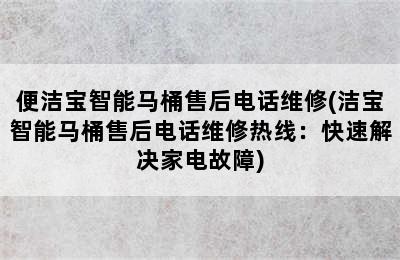 便洁宝智能马桶售后电话维修(洁宝智能马桶售后电话维修热线：快速解决家电故障)